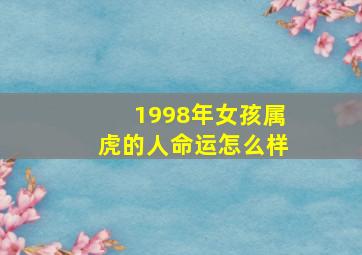 1998年女孩属虎的人命运怎么样